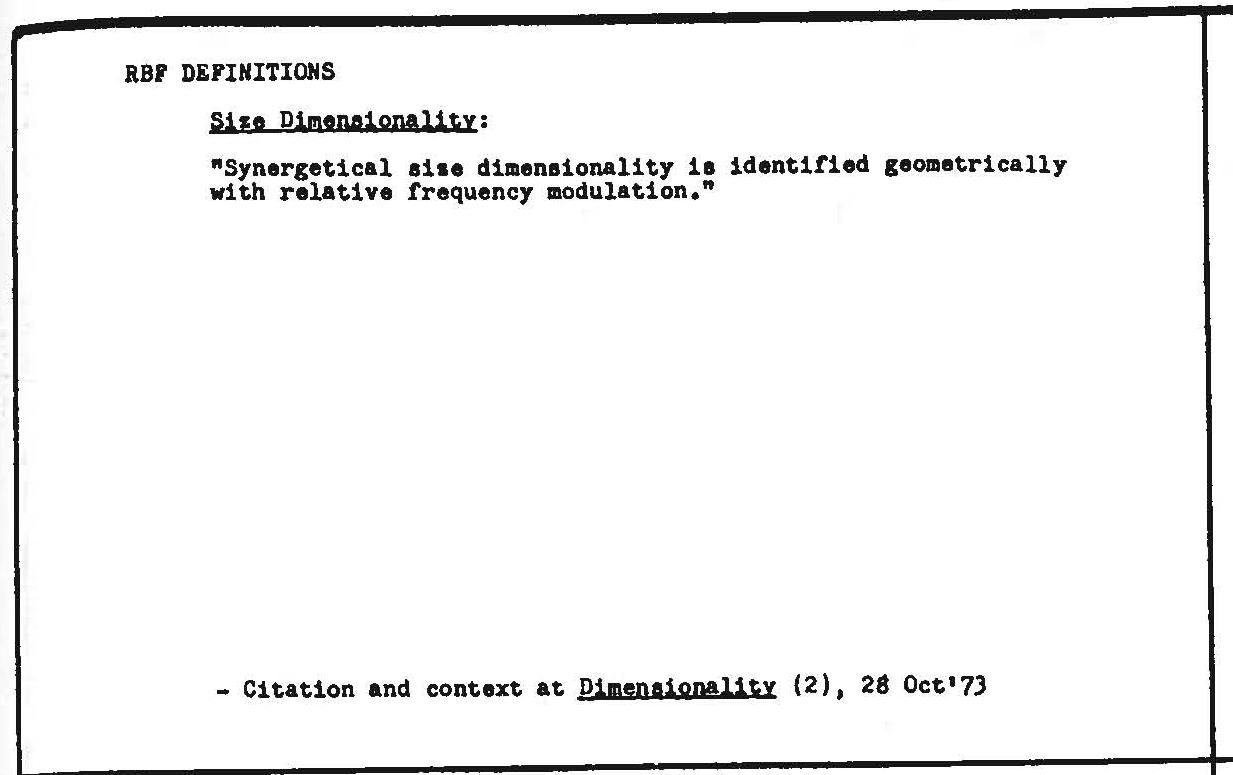 RBF DEFINITIONS

Size Dimensionality:

"Synergetical size dimensionality is identified geometrically with relative frequency modulation."

- Citation and context at Dimensionality (2), 28 Oct'73